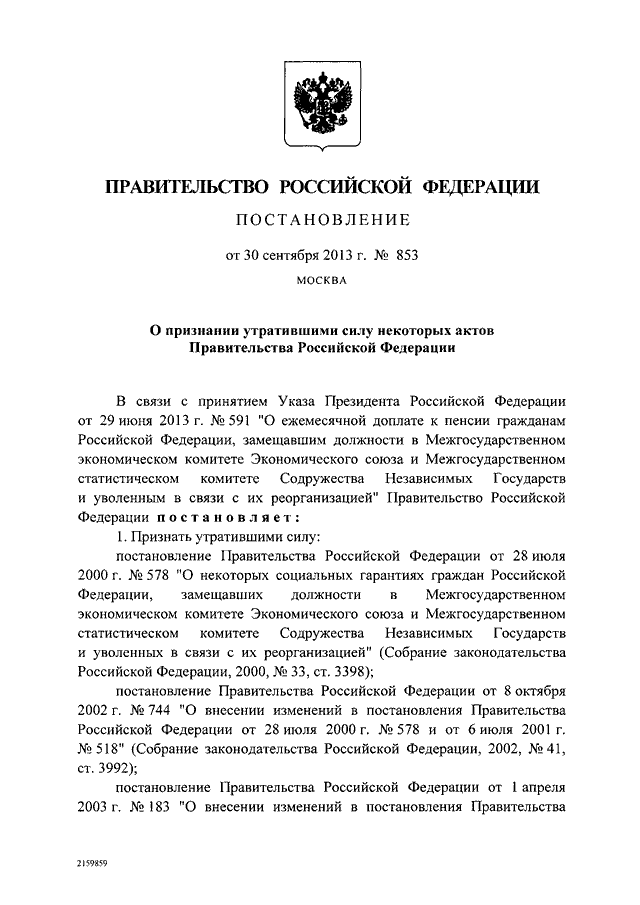 ПРАВИТЕЛЬСТВО РОССИЙСКОЙ ФЕДЕРАЦИИ

ПОСТАНОВЛЕНИЕ

от 30 сентября 2013 г. № 853

МОСКВА

О признании утратившими силу некоторых актов Правительства Российской Федерации

В связи с принятием Указа Президента Российской Федерации от 29 июня 2013 г. № 591 "О ежемесячной доплате к пенсии гражданам Российской Федерации, замещавшим должности в Межгосударственном экономическом комитете Экономического союза и Межгосударственном статистическом комитете Содружества Независимых Государств и уволенным в связи с их реорганизацией" Правительство Российской Федерации постановляет:

1. Признать утратившими силу:

постановление Правительства Российской Федерации от 28 июля 2000 г. № 578 "О некоторых социальных гарантиях граждан Российской Федерации, замещавших должности в Межгосударственном экономическом комитете Экономического союза и Межгосударственном статистическом комитете Содружества Независимых Государств и уволенных в связи с их реорганизацией" (Собрание законодательства Российской Федерации, 2000, № 33, ст. 3398);

постановление Правительства Российской Федерации от 8 октября 2002 г. № 744 "О внесении изменений в постановления Правительства Российской Федерации от 28 июля 2000 г. № 578 и от 6 июля 2001 г. № 518" (Собрание законодательства Российской Федерации, 2002, № 41, ст. 3992);

постановление Правительства Российской Федерации от 1 апреля 2003 г. № 183 "О внесении изменений в постановления Правительства

2159859